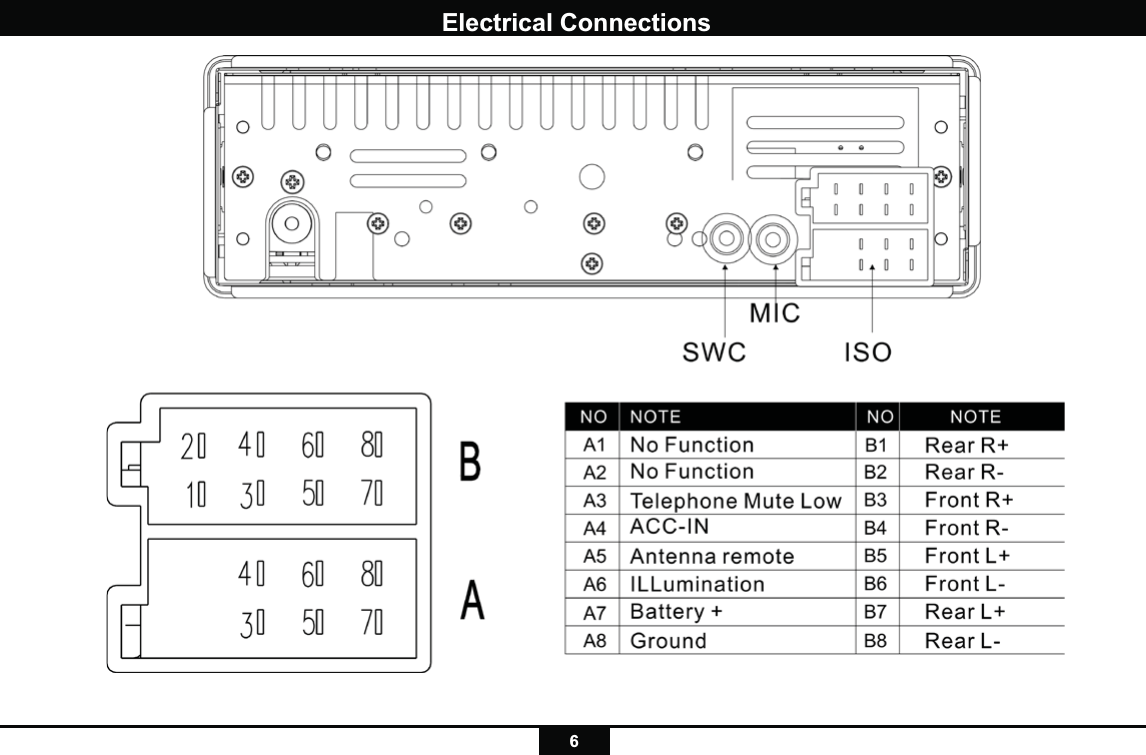 Electrical Connections

MIC

SWC

ISO

2 4 6 8
1 3 5 7

B

4 6 8
3 5 7

A

| NO | NOTE | NO | NOTE |
|---|---|---|---|
| A1 | No Function | B1 | Rear R+ |
| A2 | No Function | B2 | Rear R- |
| A3 | Telephone Mute Low | B3 | Front R+ |
| A4 | ACC-IN | B4 | Front R- |
| A5 | Antenna remote | B5 | Front L+ |
| A6 | ILLumination | B6 | Front L- |
| A7 | Battery + | B7 | Rear L+ |
| A8 | Ground | B8 | Rear L- |

6